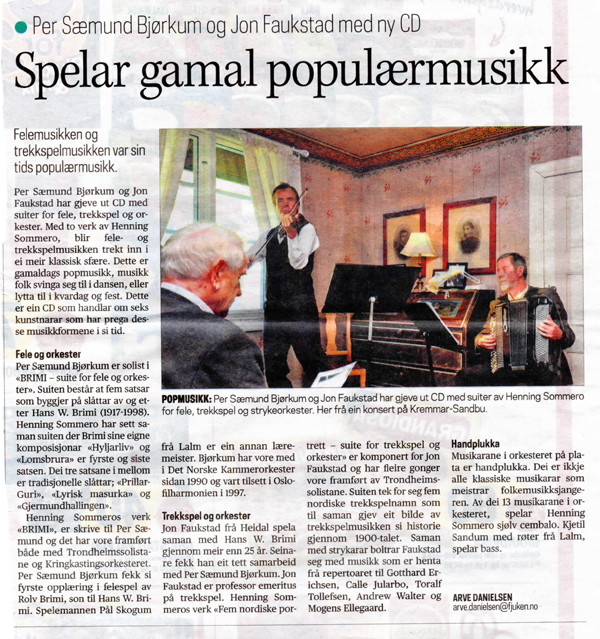 Per Sæmund Bjørkum og Jon Faukstad med ny CD

Spelar gamal populærmusikk

Felemusikken og trekkspelmusikken var sin tids populærmusikk.

Per Sæmund Bjørkum og Jon Faukstad har gjeve ut CD med suiter for fele, trekkspel og orkester. Med to verk av Henning Sommero, blir fele- og trekkspelmusikken trekt inn i ei meir klassisk sfære. Dette er gamaldags popmusikk, musikk folk svinga seg til i dansen, eller lytta til i kvardag og fest. Dette er ein CD som handlar om seks kunstnarar som har prega desse musikkformene i si tid.

Fele og orkester
Per Sæmund Bjørkum er solist i «BRIMI – suite for fele og orkester». Suiten består at fem satsar som byggjer på slåttar av og etter Hans W. Brimi (1917-1998). Henning Sommero har sett saman suiten der Brimi sine eigne komposisjonar «Hyljarliv» og «Lomsbrura» er fyrste og siste satsen. Dei tre satsane i mellom er tradisjonelle slåttar; «Prillar-Guri», «Lyrisk masurka» og «Gjermundhallingen».

Henning Sommeros verk «BRIMI», er skrive til Per Sæmund og det har vore framført både med Trondheimssolistane og Kringkastingsorkesteret. Per Sæmund Bjørkum fekk si fyrste opplæring i felespel av Rolv Brimi, son til Hans W. Brimi. Spelemannen Pål Skogum frå Lalm er ein annan læremeister. Bjørkum har vore med i Det Norske Kammerorkester sidan 1990 og vart tilsett i Oslofilharmonien i 1997.

Trekkspel og orkester
Jon Faukstad frå Heidal spela saman med Hans W. Brimi gjennom meir enn 25 år. Seinare fekk han eit tett samarbeid med Per Sæmund Bjørkum. Jon Faukstad er professor emeritus på trekkspel. Henning Sommeros verk «Fem nordiske portrett – suite for trekkspel og orkester» er komponert for Jon Faukstad og har fleire gonger vore framført av Trondheimssolistane. Suiten tek for seg fem nordiske trekkspelnamn som til saman gjev eit bilde av trekkspelmusikken si historie gjennom 1900-talet. Saman med strykarar boltrar Faukstad seg med musikk som er henta frå repertoaret til Gotthard Erichsen, Calle Jularbo, Toralf Tollefsen, Andrew Walter og Mogens Ellegaard.

Handplukka
Musikarane i orkesteret på plata er handplukka. Dei er ikkje alle klassiske musikarar som meistrar folkemusikksjangeren. Av dei 13 musikarane i orkesteret, spelar Henning Sommero sjølv cembalo. Kjetil Sandum med røter frå Lalm, spelar bass.

ARVE DANIELSEN
arve.danielsen@fjuken.no

POPMUSIKK: Per Sæmund Bjørkum og Jon Faukstad har gjeve ut CD med suiter av Henning Sommero for fele, trekkspel og strykeorkester. Her frå ein konsert på Kremmar-Sandbu.